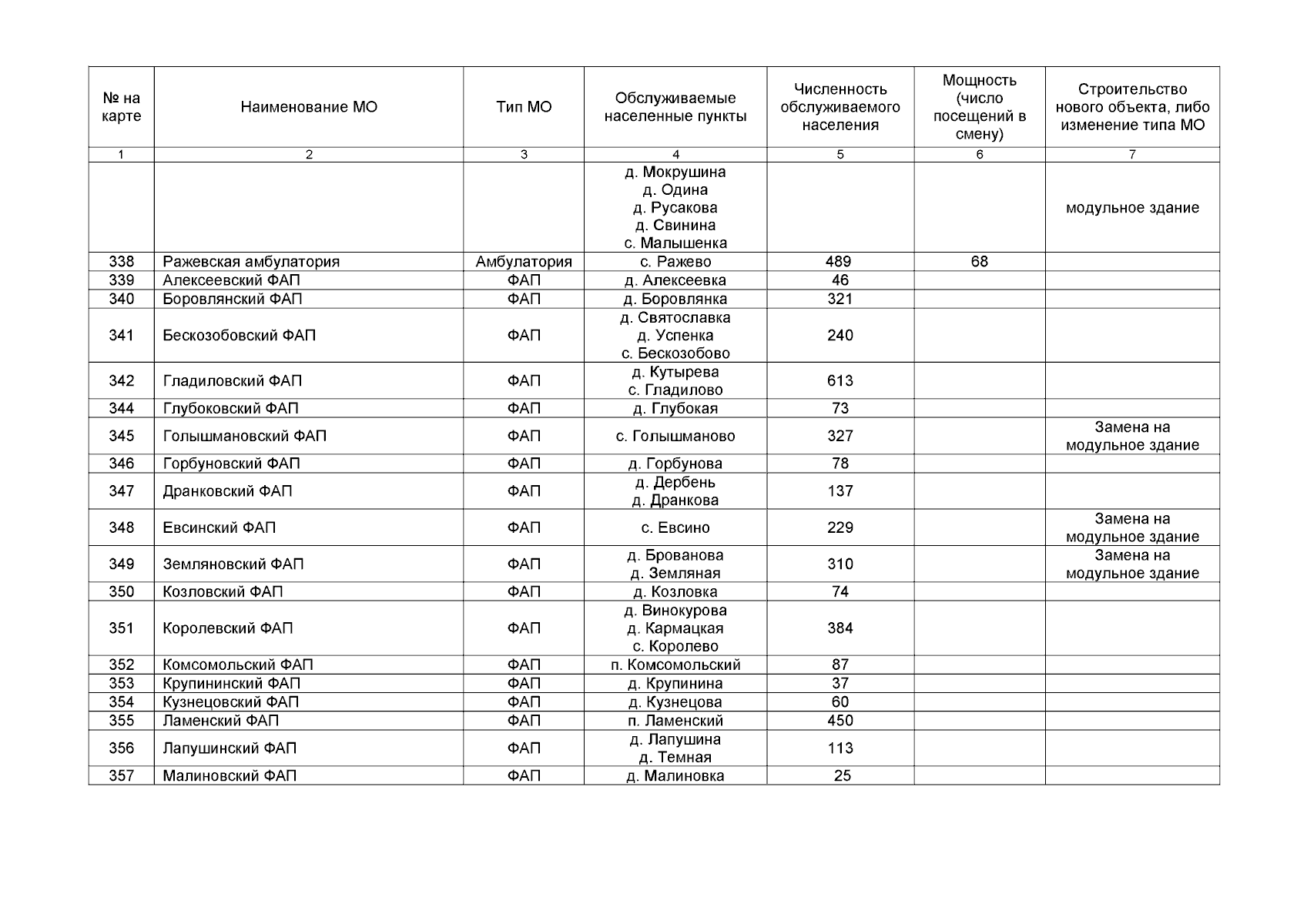 | № на карте | Наименование МО | Тип МО | Обслуживаемые населенные пункты | Численность обслуживаемого населения | Мощность (число посещений в смену) | Строительство нового объекта, либо изменение типа МО |
|---|---|---|---|---|---|---|
| 1 | 2 | 3 | 4 | 5 | 6 | 7 |
| | | | д. Мокрушина д. Одина д. Русакова д. Свинина с. Малышенка | | | модульное здание |
| 338 | Ражевская амбулатория | Амбулатория | с. Ражево | 489 | 68 | |
| 339 | Алексеевский ФАП | ФАП | д. Алексеевка | 46 | | |
| 340 | Боровлянский ФАП | ФАП | д. Боровлянка | 321 | | |
| 341 | Бескозобовский ФАП | ФАП | д. Святославка д. Успенка с. Бескозобово | 240 | | |
| 342 | Гладиловский ФАП | ФАП | д. Кутырева с. Гладилово | 613 | | |
| 344 | Глубоковский ФАП | ФАП | д. Глубокая | 73 | | |
| 345 | Голышмановский ФАП | ФАП | с. Голышманово | 327 | | Замена на модульное здание |
| 346 | Горбуновский ФАП | ФАП | д. Горбунова | 78 | | |
| 347 | Дранковский ФАП | ФАП | д. Дербень д. Дранкова | 137 | | |
| 348 | Евсинский ФАП | ФАП | с. Евсино | 229 | | Замена на модульное здание |
| 349 | Земляновский ФАП | ФАП | д. Брованова д. Земляная | 310 | | Замена на модульное здание |
| 350 | Козловский ФАП | ФАП | д. Козловка | 74 | | |
| 351 | Королевский ФАП | ФАП | д. Винокурова д. Кармацкая с. Королево | 384 | | |
| 352 | Комсомольский ФАП | ФАП | п. Комсомольский | 87 | | |
| 353 | Крупининский ФАП | ФАП | д. Крупинина | 37 | | |
| 354 | Кузнецовский ФАП | ФАП | д. Кузнецова | 60 | | |
| 355 | Ламенский ФАП | ФАП | п. Ламенский | 450 | | |
| 356 | Лапушинский ФАП | ФАП | д. Лапушина д. Темная | 113 | | |
| 357 | Малиновский ФАП | ФАП | д. Малиновка | 25 | | |